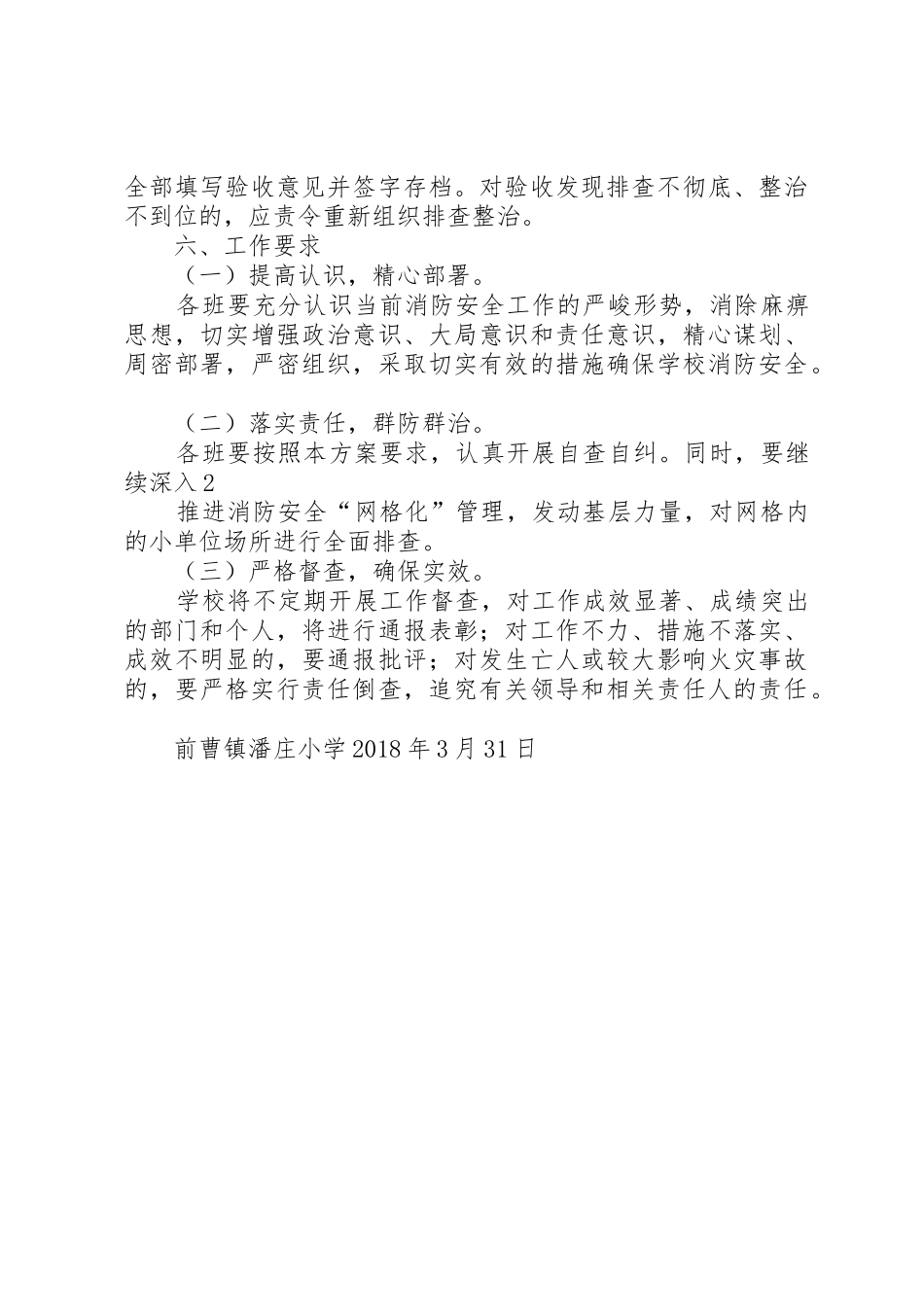 全部填写验收意见并签字存档。对验收发现排查不彻底、整治不到位的，应责令重新组织排查整治。

六、工作要求

（一）提高认识，精心部署。

各班要充分认识当前消防安全工作的严峻形势，消除麻痹思想，切实增强政治意识、大局意识和责任意识，精心谋划、周密部署，严密组织，采取切实有效的措施确保学校消防安全。

（二）落实责任，群防群治。

各班要按照本方案要求，认真开展自查自纠。同时，要继续深入2

推进消防安全“网格化”管理，发动基层力量，对网格内的小单位场所进行全面排查。

（三）严格督查，确保实效。

学校将不定期开展工作督查，对工作成效显著、成绩突出的部门和个人，将进行通报表彰；对工作不力、措施不落实、成效不明显的，要通报批评；对发生亡人或较大影响火灾事故的，要严格实行责任倒查，追究有关领导和相关责任人的责任。

前曹镇潘庄小学2018年3月31日